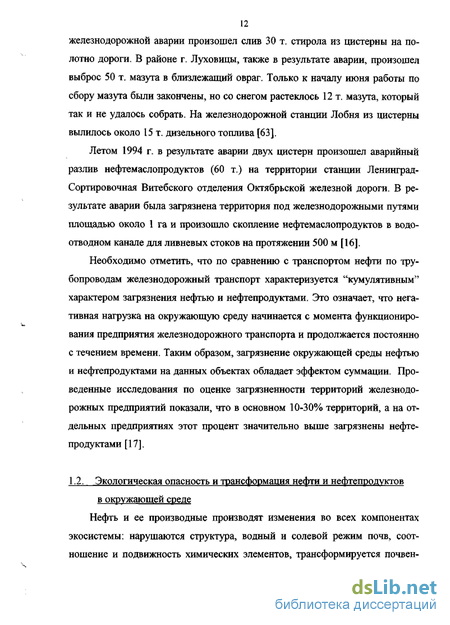 12

железнодорожной аварии произошел слив 30 т. стирола из цистерны на полотно дороги. В районе г. Луховицы, также в результате аварии, произошел выброс 50 т. мазута в близлежащий овраг. Только к началу июня работы по сбору мазута были закончены, но со снегом растеклось 12 т. мазута, который так и не удалось собрать. На железнодорожной станции Лобня из цистерны вылилось около 15 т. дизельного топлива [63].

Летом 1994 г. в результате аварии двух цистерн произошел аварийный разлив нефтемаслопродуктов (60 т.) на территории станции Ленинград-Сортировочная Витебского отделения Октябрьской железной дороги. В результате аварии была загрязнена территория под железнодорожными путями площадью около 1 га и произошло скопление нефтемаслопродуктов в водоотводном канале для ливневых стоков на протяжении 500 м [16].

Необходимо отметить, что по сравнению с транспортом нефти по трубопроводам железнодорожный транспорт характеризуется "кумулятивным" характером загрязнения нефтью и нефтепродуктами. Это означает, что негативная нагрузка на окружающую среду начинается с момента функционирования предприятия железнодорожного транспорта и продолжается постоянно с течением времени. Таким образом, загрязнение окружающей среды нефтью и нефтепродуктами на данных объектах обладает эффектом суммации. Проведенные исследования по оценке загрязненности территорий железнодорожных предприятий показали, что в основном 10-30% территорий, а на отдельных предприятиях этот процент значительно выше загрязнены нефтепродуктами [17].

1.2. Экологическая опасность и трансформация нефти и нефтепродуктов в окружающей среде

Нефть и ее производные производят изменения во всех компонентах экосистемы: нарушаются структура, водный и солевой режим почв, соотношение и подвижность химических элементов, трансформируется почвен-

dsLib.net
библиотека диссертаций